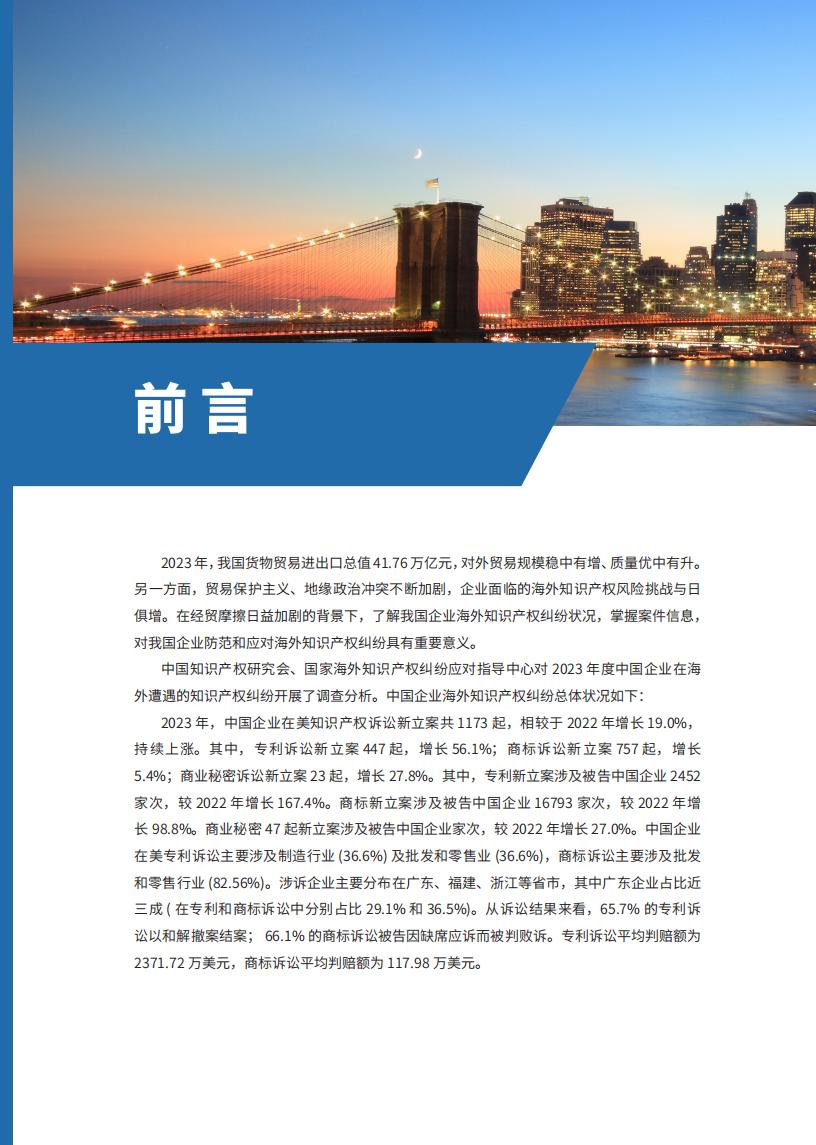 前言

2023 年，我国货物贸易进出口总值 41.76 万亿元，对外贸易规模稳中有增、质量优中有升。另一方面，贸易保护主义、地缘政治冲突不断加剧，企业面临的海外知识产权风险挑战与日俱增。在经贸摩擦日益加剧的背景下，了解我国企业海外知识产权纠纷状况，掌握案件信息，对我国企业防范和应对海外知识产权纠纷具有重要意义。

中国知识产权研究会、国家海外知识产权纠纷应对指导中心对 2023 年度中国企业在海外遭遇的知识产权纠纷开展了调查分析。中国企业海外知识产权纠纷总体状况如下：

2023 年，中国企业在美知识产权诉讼新立案共 1173 起，相较于 2022 年增长 19.0%，持续上涨。其中，专利诉讼新立案 447 起，增长 56.1%；商标诉讼新立案 757 起，增长 5.4%；商业秘密诉讼新立案 23 起，增长 27.8%。其中，专利新立案涉及被告中国企业 2452 家次，较 2022 年增长 167.4%。商标新立案涉及被告中国企业 16793 家次，较 2022 年增长 98.8%。商业秘密 47 起新立案涉及被告中国企业家次，较 2022 年增长 27.0%。中国企业在美专利诉讼主要涉及制造行业 (36.6%) 及批发和零售业 (36.6%)，商标诉讼主要涉及批发和零售行业 (82.56%)。涉诉企业主要分布在广东、福建、浙江等省市，其中广东企业占比近三成 ( 在专利和商标诉讼中分别占比 29.1% 和 36.5%)。从诉讼结果来看，65.7% 的专利诉讼以和解撤案结案； 66.1% 的商标诉讼被告因缺席应诉而被判败诉。专利诉讼平均判赔额为 2371.72 万美元，商标诉讼平均判赔额为 117.98 万美元。